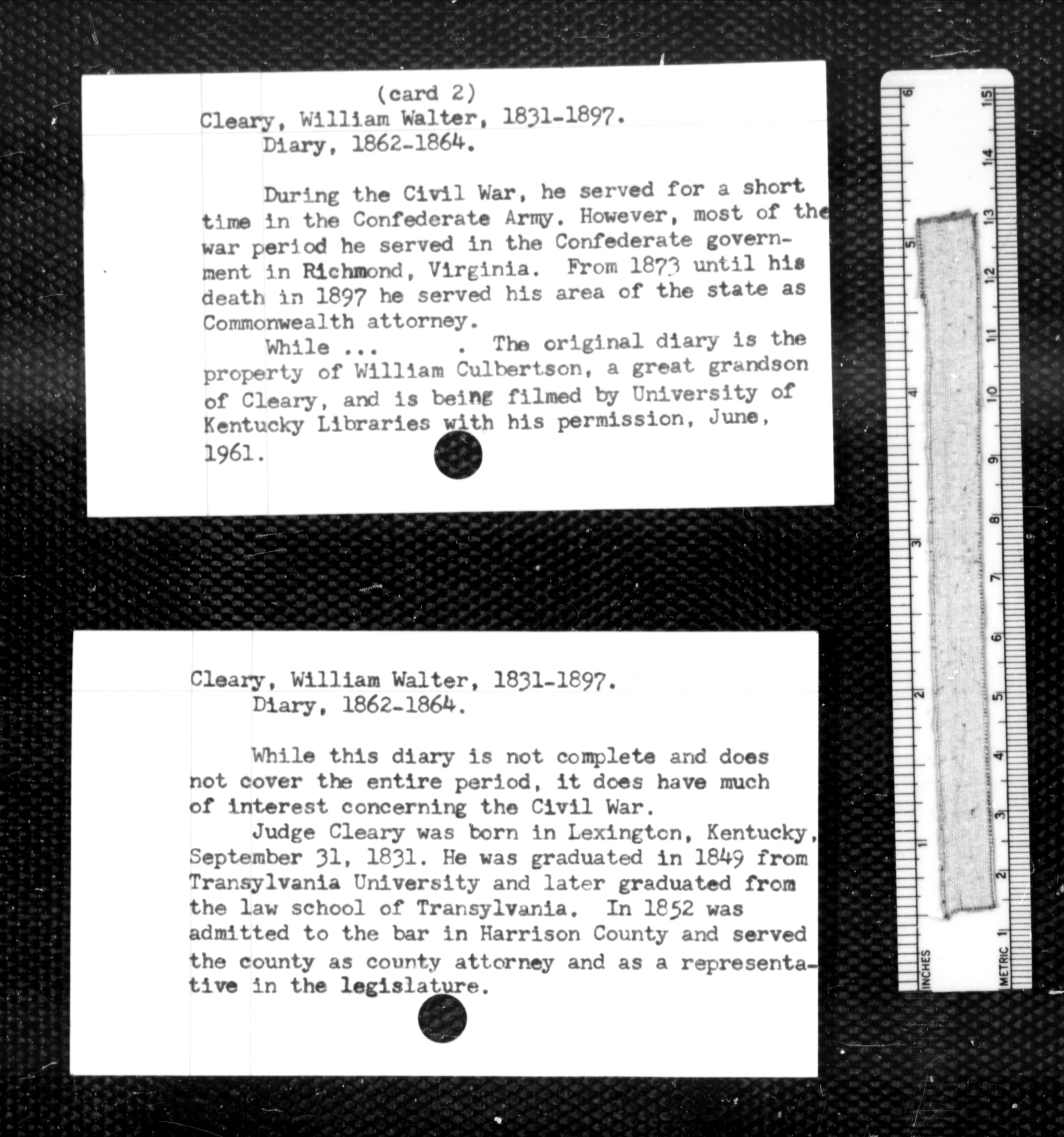 (card 2)
Cleary, William Walter, 1831-1897.
Diary, 1862-1864.

During the Civil War, he served for a short time in the Confederate Army. However, most of the war period he served in the Confederate government in Richmond, Virginia. From 1873 until his death in 1897 he served his area of the state as Commonwealth attorney.

While ... . The original diary is the property of William Culbertson, a great grandson of Cleary, and is being filmed by University of Kentucky Libraries with his permission, June, 1961.

Cleary, William Walter, 1831-1897.
Diary, 1862-1864.

While this diary is not complete and does not cover the entire period, it does have much of interest concerning the Civil War.

Judge Cleary was born in Lexington, Kentucky, September 31, 1831. He was graduated in 1849 from Transylvania University and later graduated from the law school of Transylvania. In 1852 was admitted to the bar in Harrison County and served the county as county attorney and as a representative in the legislature.

INCHES 1 2 3 4 5 6
METRIC 1 2 3 4 5 6 7 8 9 10 11 12 13 14 15